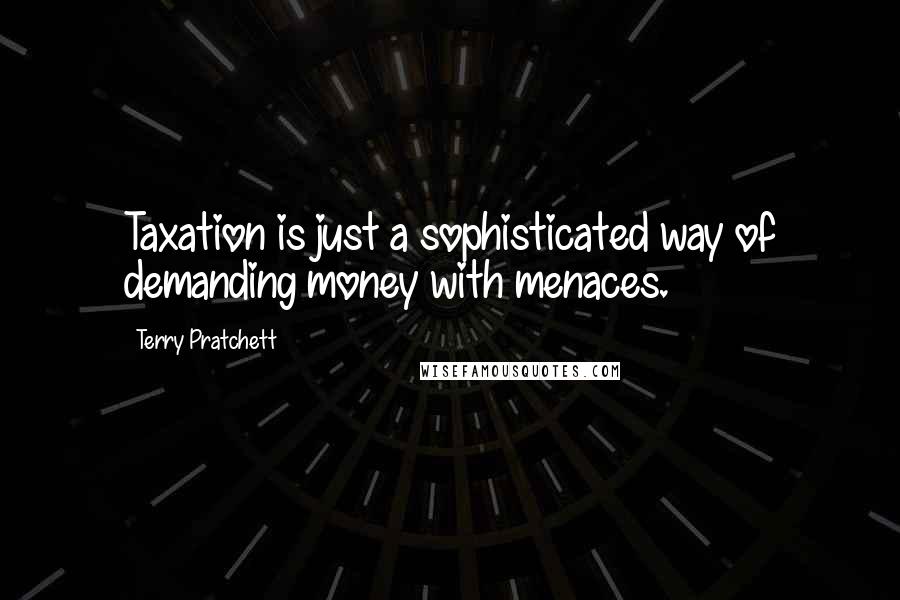 Taxation is just a sophisticated way of demanding money with menaces.

Terry Pratchett

WISEFAMOUSQUOTES.COM